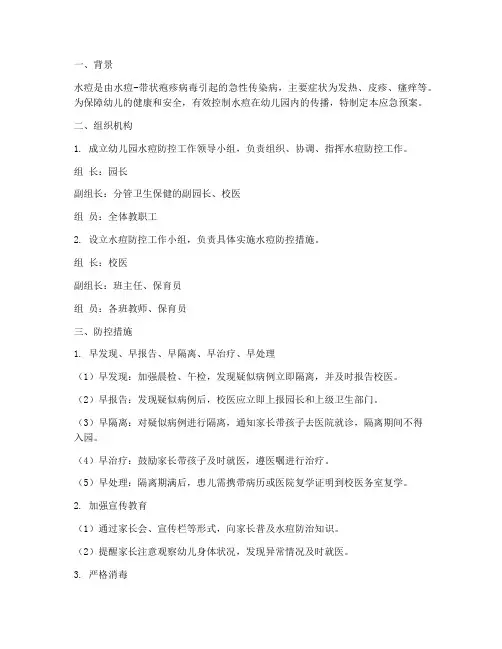 一、背景

水痘是由水痘-带状疱疹病毒引起的急性传染病，主要症状为发热、皮疹、瘙痒等。为保障幼儿的健康和安全，有效控制水痘在幼儿园内的传播，特制定本应急预案。

二、组织机构

1. 成立幼儿园水痘防控工作领导小组，负责组织、协调、指挥水痘防控工作。

组 长：园长

副组长：分管卫生保健的副园长、校医

组 员：全体教职工

2. 设立水痘防控工作小组，负责具体实施水痘防控措施。

组 长：校医

副组长：班主任、保育员

组 员：各班教师、保育员

三、防控措施

1. 早发现、早报告、早隔离、早治疗、早处理

（1）早发现：加强晨检、午检，发现疑似病例立即隔离，并及时报告校医。

（2）早报告：发现疑似病例后，校医应立即上报园长和上级卫生部门。

（3）早隔离：对疑似病例进行隔离，通知家长带孩子去医院就诊，隔离期间不得入园。

（4）早治疗：鼓励家长带孩子及时就医，遵医嘱进行治疗。

（5）早处理：隔离期满后，患儿需携带病历或医院复学证明到校医务室复学。

2. 加强宣传教育

（1）通过家长会、宣传栏等形式，向家长普及水痘防治知识。

（2）提醒家长注意观察幼儿身体状况，发现异常情况及时就医。

3. 严格消毒